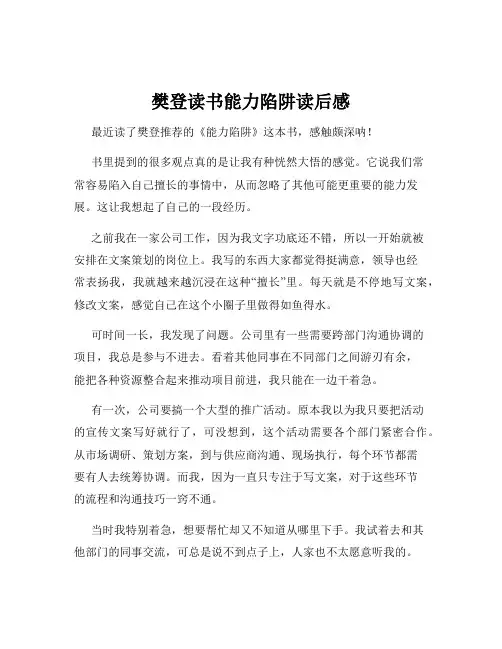 樊登读书能力陷阱读后感

最近读了樊登推荐的《能力陷阱》这本书，感触颇深呐！

书里提到的很多观点真的是让我有种恍然大悟的感觉。它说我们常常容易陷入自己擅长的事情中，从而忽略了其他可能更重要的能力发展。这让我想起了自己的一段经历。

之前我在一家公司工作，因为我文字功底还不错，所以一开始就被安排在文案策划的岗位上。我写的东西大家都觉得挺满意，领导也经常表扬我，我就越来越沉浸在这种“擅长”里。每天就是不停地写文案，修改文案，感觉自己在这个小圈子里做得如鱼得水。

可时间一长，我发现了问题。公司里有一些需要跨部门沟通协调的项目，我总是参与不进去。看着其他同事在不同部门之间游刃有余，能把各种资源整合起来推动项目前进，我只能在一边干着急。

有一次，公司要搞一个大型的推广活动。原本我以为我只要把活动的宣传文案写好就行了，可没想到，这个活动需要各个部门紧密合作。从市场调研、策划方案，到与供应商沟通、现场执行，每个环节都需要有人去统筹协调。而我，因为一直只专注于写文案，对于这些环节的流程和沟通技巧一窍不通。

当时我特别着急，想要帮忙却又不知道从哪里下手。我试着去和其他部门的同事交流，可总是说不到点子上，人家也不太愿意听我的。